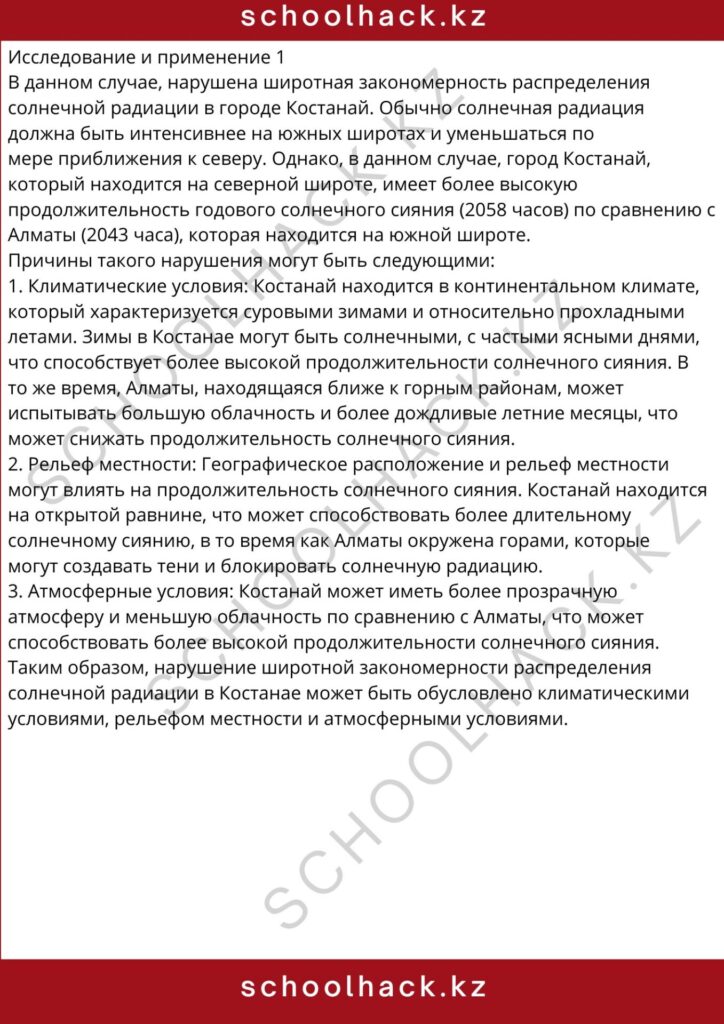 schoolhack.kz

Исследование и применение 1

В данном случае, нарушена широтная закономерность распределения солнечной радиации в городе Костанай. Обычно солнечная радиация должна быть интенсивнее на южных широтах и уменьшаться по мере приближения к северу. Однако, в данном случае, город Костанай, который находится на северной широте, имеет более высокую продолжительность годового солнечного сияния (2058 часов) по сравнению с Алматы (2043 часа), которая находится на южной широте.

Причины такого нарушения могут быть следующими:

1. Климатические условия: Костанай находится в континентальном климате, который характеризуется суровыми зимами и относительно прохладными летами. Зимы в Костанае могут быть солнечными, с частыми ясными днями, что способствует более высокой продолжительности солнечного сияния. В то же время, Алматы, находящаяся ближе к горным районам, может испытывать большую облачность и более дождливые летние месяцы, что может снижать продолжительность солнечного сияния.

2. Рельеф местности: Географическое расположение и рельеф местности могут влиять на продолжительность солнечного сияния. Костанай находится на открытой равнине, что может способствовать более длительному солнечному сиянию, в то время как Алматы окружена горами, которые могут создавать тени и блокировать солнечную радиацию.

3. Атмосферные условия: Костанай может иметь более прозрачную атмосферу и меньшую облачность по сравнению с Алматы, что может способствовать более высокой продолжительности солнечного сияния.

Таким образом, нарушение широтной закономерности распределения солнечной радиации в Костанае может быть обусловлено климатическими условиями, рельефом местности и атмосферными условиями.

schoolhack.kz

SCHOOLHACK.KZ